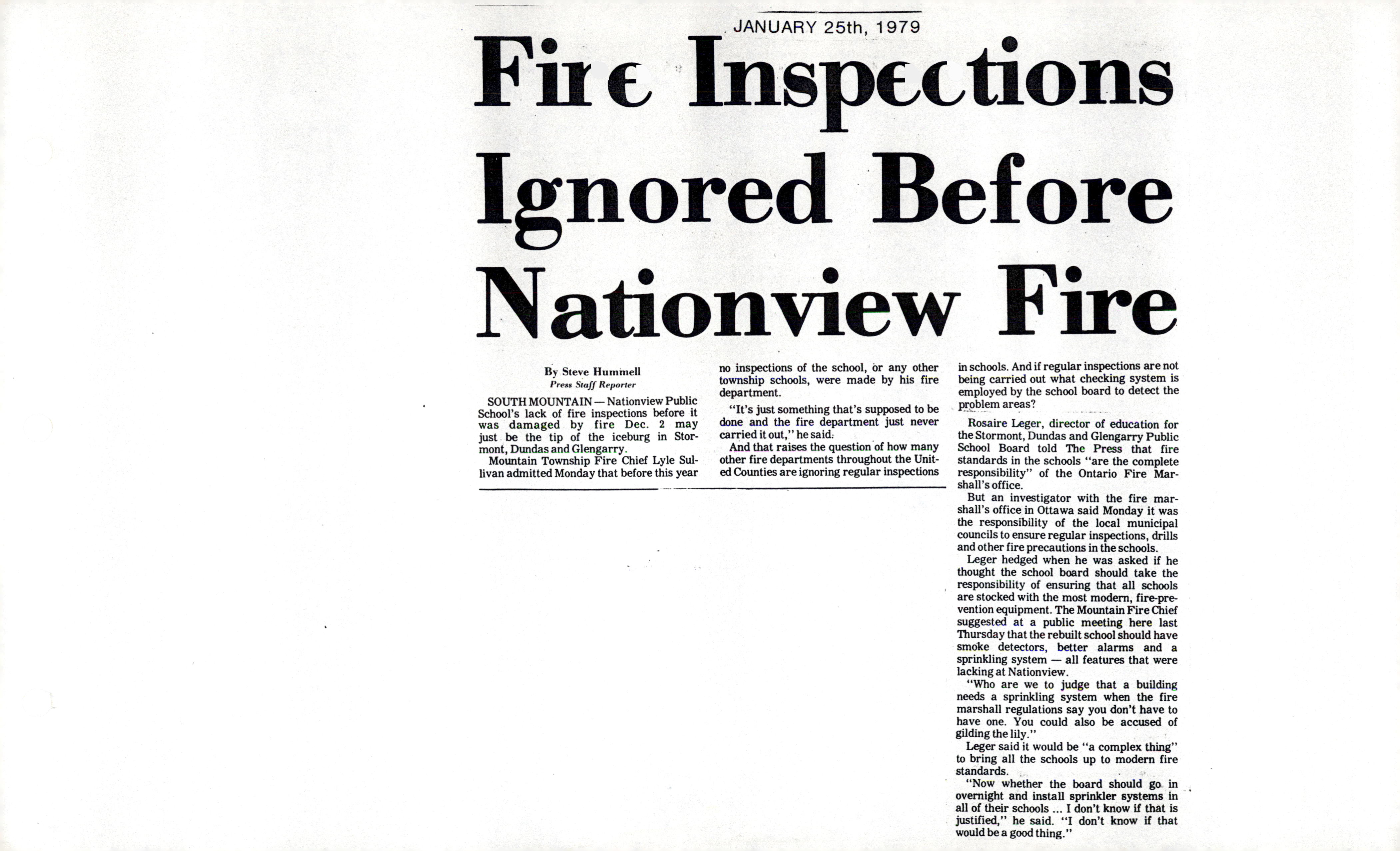 JANUARY 25th, 1979

Fire Inspections Ignored Before Nationview Fire

By Steve Hummell
Press Staff Reporter

SOUTH MOUNTAIN — Nationview Public School's lack of fire inspections before it was damaged by fire Dec. 2 may just be the tip of the iceburg in Stormont, Dundas and Glengarry.

Mountain Township Fire Chief Lyle Sullivan admitted Monday that before this year no inspections of the school, or any other township schools, were made by his fire department.

"It's just something that's supposed to be done and the fire department just never carried it out," he said.

And that raises the question of how many other fire departments throughout the United Counties are ignoring regular inspections in schools. And if regular inspections are not being carried out what checking system is employed by the school board to detect the problem areas?

Rosaire Leger, director of education for the Stormont, Dundas and Glengarry Public School Board told The Press that fire standards in the schools "are the complete responsibility" of the Ontario Fire Marshall's office.

But an investigator with the fire marshall's office in Ottawa said Monday it was the responsibility of the local municipal councils to ensure regular inspections, drills and other fire precautions in the schools.

Leger hedged when he was asked if he thought the school board should take the responsibility of ensuring that all schools are stocked with the most modern, fire-prevention equipment. The Mountain Fire Chief suggested at a public meeting here last Thursday that the rebuilt school should have smoke detectors, better alarms and a sprinkling system — all features that were lacking at Nationview.

"Who are we to judge that a building needs a sprinkling system when the fire marshall regulations say you don't have to have one. You could also be accused of gilding the lily."

Leger said it would be "a complex thing" to bring all the schools up to modern fire standards.

"Now whether the board should go in overnight and install sprinkler systems in all of their schools ... I don't know if that is justified," he said. "I don't know if that would be a good thing."